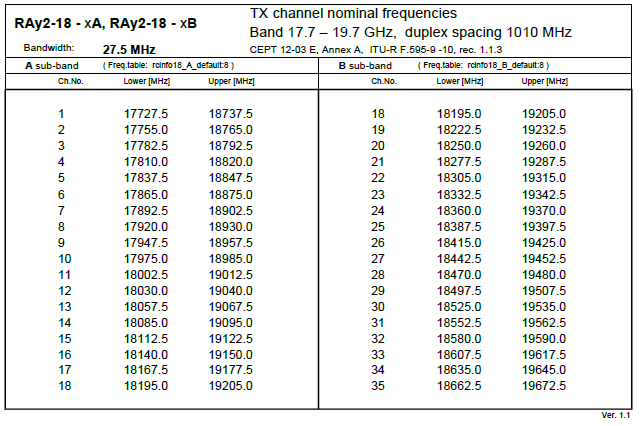 RAy2-18 - xA, RAy2-18 - xB

TX channel nominal frequencies
Band 17.7 – 19.7 GHz, duplex spacing 1010 MHz

Bandwidth: 27.5 MHz

CEPT 12-03 E, Annex A, ITU-R F.595-9 -10, rec. 1.1.3

A sub-band ( Freq.table: rcinfo18_A_default:8 )

| Ch.No. | Lower [MHz] | Upper [MHz] |
|---|---|---|
| 1 | 17727.5 | 18737.5 |
| 2 | 17755.0 | 18765.0 |
| 3 | 17782.5 | 18792.5 |
| 4 | 17810.0 | 18820.0 |
| 5 | 17837.5 | 18847.5 |
| 6 | 17865.0 | 18875.0 |
| 7 | 17892.5 | 18902.5 |
| 8 | 17920.0 | 18930.0 |
| 9 | 17947.5 | 18957.5 |
| 10 | 17975.0 | 18985.0 |
| 11 | 18002.5 | 19012.5 |
| 12 | 18030.0 | 19040.0 |
| 13 | 18057.5 | 19067.5 |
| 14 | 18085.0 | 19095.0 |
| 15 | 18112.5 | 19122.5 |
| 16 | 18140.0 | 19150.0 |
| 17 | 18167.5 | 19177.5 |
| 18 | 18195.0 | 19205.0 |

B sub-band ( Freq.table: rcinfo18_B_default:8 )

| Ch.No. | Lower [MHz] | Upper [MHz] |
|---|---|---|
| 18 | 18195.0 | 19205.0 |
| 19 | 18222.5 | 19232.5 |
| 20 | 18250.0 | 19260.0 |
| 21 | 18277.5 | 19287.5 |
| 22 | 18305.0 | 19315.0 |
| 23 | 18332.5 | 19342.5 |
| 24 | 18360.0 | 19370.0 |
| 25 | 18387.5 | 19397.5 |
| 26 | 18415.0 | 19425.0 |
| 27 | 18442.5 | 19452.5 |
| 28 | 18470.0 | 19480.0 |
| 29 | 18497.5 | 19507.5 |
| 30 | 18525.0 | 19535.0 |
| 31 | 18552.5 | 19562.5 |
| 32 | 18580.0 | 19590.0 |
| 33 | 18607.5 | 19617.5 |
| 34 | 18635.0 | 19645.0 |
| 35 | 18662.5 | 19672.5 |

Ver. 1.1